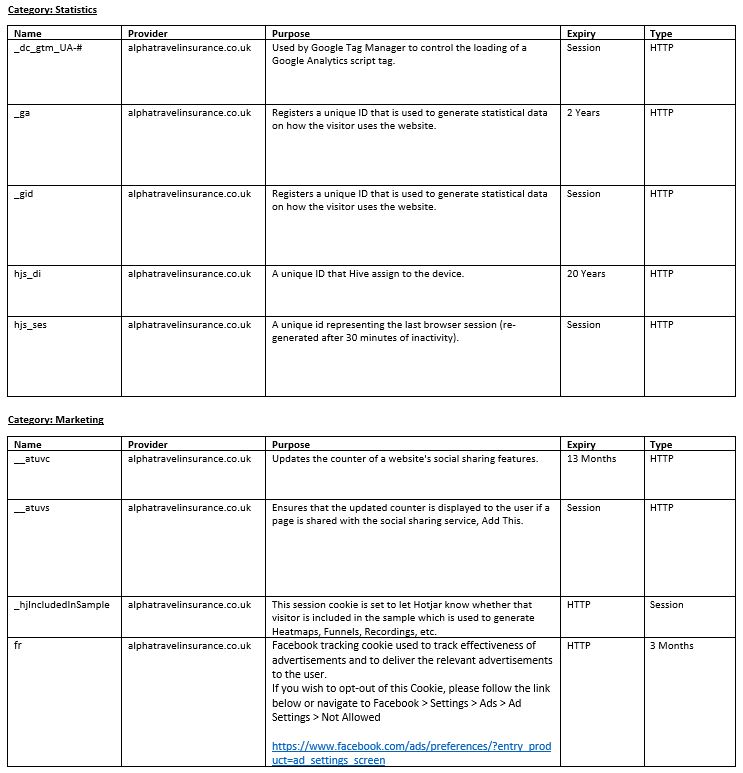 Category: Statistics

| Name | Provider | Purpose | Expiry | Type |
|---|---|---|---|---|
| _dc_gtm_UA-# | alphatravelinsurance.co.uk | Used by Google Tag Manager to control the loading of a Google Analytics script tag. | Session | HTTP |
| _ga | alphatravelinsurance.co.uk | Registers a unique ID that is used to generate statistical data on how the visitor uses the website. | 2 Years | HTTP |
| _gid | alphatravelinsurance.co.uk | Registers a unique ID that is used to generate statistical data on how the visitor uses the website. | Session | HTTP |
| hjs_di | alphatravelinsurance.co.uk | A unique ID that Hive assign to the device. | 20 Years | HTTP |
| hjs_ses | alphatravelinsurance.co.uk | A unique id representing the last browser session (re-generated after 30 minutes of inactivity). | Session | HTTP |

Category: Marketing

| Name | Provider | Purpose | Expiry | Type |
|---|---|---|---|---|
| __atuvc | alphatravelinsurance.co.uk | Updates the counter of a website's social sharing features. | 13 Months | HTTP |
| __atuvs | alphatravelinsurance.co.uk | Ensures that the updated counter is displayed to the user if a page is shared with the social sharing service, Add This. | Session | HTTP |
| _hjIncludedInSample | alphatravelinsurance.co.uk | This session cookie is set to let Hotjar know whether that visitor is included in the sample which is used to generate Heatmaps, Funnels, Recordings, etc. | HTTP | Session |
| fr | alphatravelinsurance.co.uk | Facebook tracking cookie used to track effectiveness of advertisements and to deliver the relevant advertisements to the user. If you wish to opt-out of this Cookie, please follow the link below or navigate to Facebook > Settings > Ads > Ad Settings > Not Allowed https://www.facebook.com/ads/preferences/?entry_product=ad_settings_screen | HTTP | 3 Months |